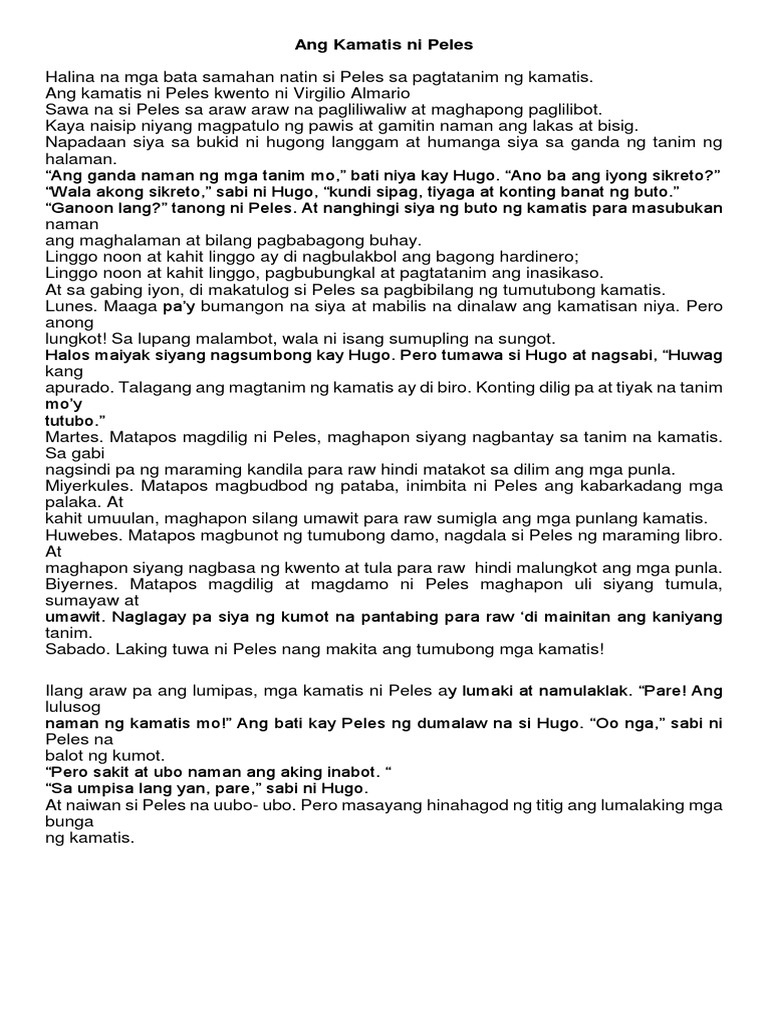 Ang Kamatis ni Peles

Halina na mga bata samahan natin si Peles sa pagtatanim ng kamatis.
Ang kamatis ni Peles kwento ni Virgilio Almario
Sawa na si Peles sa araw araw na pagliliwaliw at maghapong paglilibot.
Kaya naisip niyang magpatulo ng pawis at gamitin naman ang lakas at bisig.
Napadaan siya sa bukid ni hugong langgam at humanga siya sa ganda ng tanim ng halaman.
"Ang ganda naman ng mga tanim mo," bati niya kay Hugo. "Ano ba ang iyong sikreto?"
"Wala akong sikreto," sabi ni Hugo, "kundi sipag, tiyaga at konting banat ng buto."
"Ganoon lang?" tanong ni Peles. At nanghingi siya ng buto ng kamatis para masubukan naman
ang maghalaman at bilang pagbabagong buhay.
Linggo noon at kahit linggo ay di nagbulakbol ang bagong hardinero;
Linggo noon at kahit linggo, pagbubungkal at pagtatanim ang inasikaso.
At sa gabing iyon, di makatulog si Peles sa pagbibilang ng tumutubong kamatis.
Lunes. Maaga pa'y bumangon na siya at mabilis na dinalaw ang kamatisan niya. Pero anong
lungkot! Sa lupang malambot, wala ni isang sumupling na sungot.
Halos maiyak siyang nagsumbong kay Hugo. Pero tumawa si Hugo at nagsabi, "Huwag kang
apurado. Talagang ang magtanim ng kamatis ay di biro. Konting dilig pa at tiyak na tanim mo'y
tutubo."
Martes. Matapos magdilig ni Peles, maghapon siyang nagbantay sa tanim na kamatis. Sa gabi
nagsindi pa ng maraming kandila para raw hindi matakot sa dilim ang mga punla.
Miyerkules. Matapos magbudbod ng pataba, inimbita ni Peles ang kabarkadang mga palaka. At
kahit umuulan, maghapon silang umawit para raw sumigla ang mga punlang kamatis.
Huwebes. Matapos magbunot ng tumubong damo, nagdala si Peles ng maraming libro. At
maghapon siyang nagbasa ng kwento at tula para raw hindi malungkot ang mga punla.
Biyernes. Matapos magdilig at magdamo ni Peles maghapon uli siyang tumula, sumayaw at
umawit. Naglagay pa siya ng kumot na pantabing para raw 'di mainitan ang kaniyang tanim.
Sabado. Laking tuwa ni Peles nang makita ang tumubong mga kamatis!

Ilang araw pa ang lumipas, mga kamatis ni Peles ay lumaki at namulaklak. "Pare! Ang lulusog
naman ng kamatis mo!" Ang bati kay Peles ng dumalaw na si Hugo. "Oo nga," sabi ni Peles na
balot ng kumot.
"Pero sakit at ubo naman ang aking inabot. "
"Sa umpisa lang yan, pare," sabi ni Hugo.
At naiwan si Peles na uubo- ubo. Pero masayang hinahagod ng titig ang lumalaking mga bunga
ng kamatis.